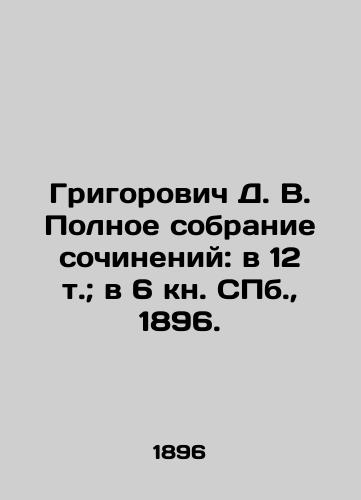 Григорович Д. В. Полное собрание сочинений: в 12 т.; в 6 кн. СПб., 1896.

1896